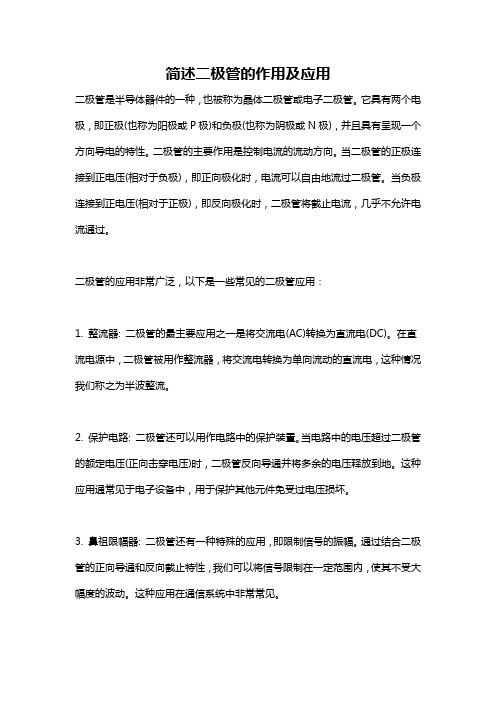 简述二极管的作用及应用

二极管是半导体器件的一种，也被称为晶体二极管或电子二极管。它具有两个电极，即正极(也称为阳极或 P 极)和负极(也称为阴极或 N 极)，并且具有呈现一个方向导电的特性。二极管的主要作用是控制电流的流动方向。当二极管的正极连接到正电压(相对于负极)，即正向极化时，电流可以自由地流过二极管。当负极连接到正电压(相对于正极)，即反向极化时，二极管将截止电流，几乎不允许电流通过。

二极管的应用非常广泛，以下是一些常见的二极管应用：

1. 整流器: 二极管的最主要应用之一是将交流电(AC)转换为直流电(DC)。在直流电源中，二极管被用作整流器，将交流电转换为单向流动的直流电，这种情况我们称之为半波整流。

2. 保护电路: 二极管还可以用作电路中的保护装置。当电路中的电压超过二极管的额定电压(正向击穿电压)时，二极管反向导通并将多余的电压释放到地。这种应用通常见于电子设备中，用于保护其他元件免受过电压损坏。

3. 鼻祖限幅器: 二极管还有一种特殊的应用，即限制信号的振幅。通过结合二极管的正向导通和反向截止特性，我们可以将信号限制在一定范围内，使其不受大幅度的波动。这种应用在通信系统中非常常见。